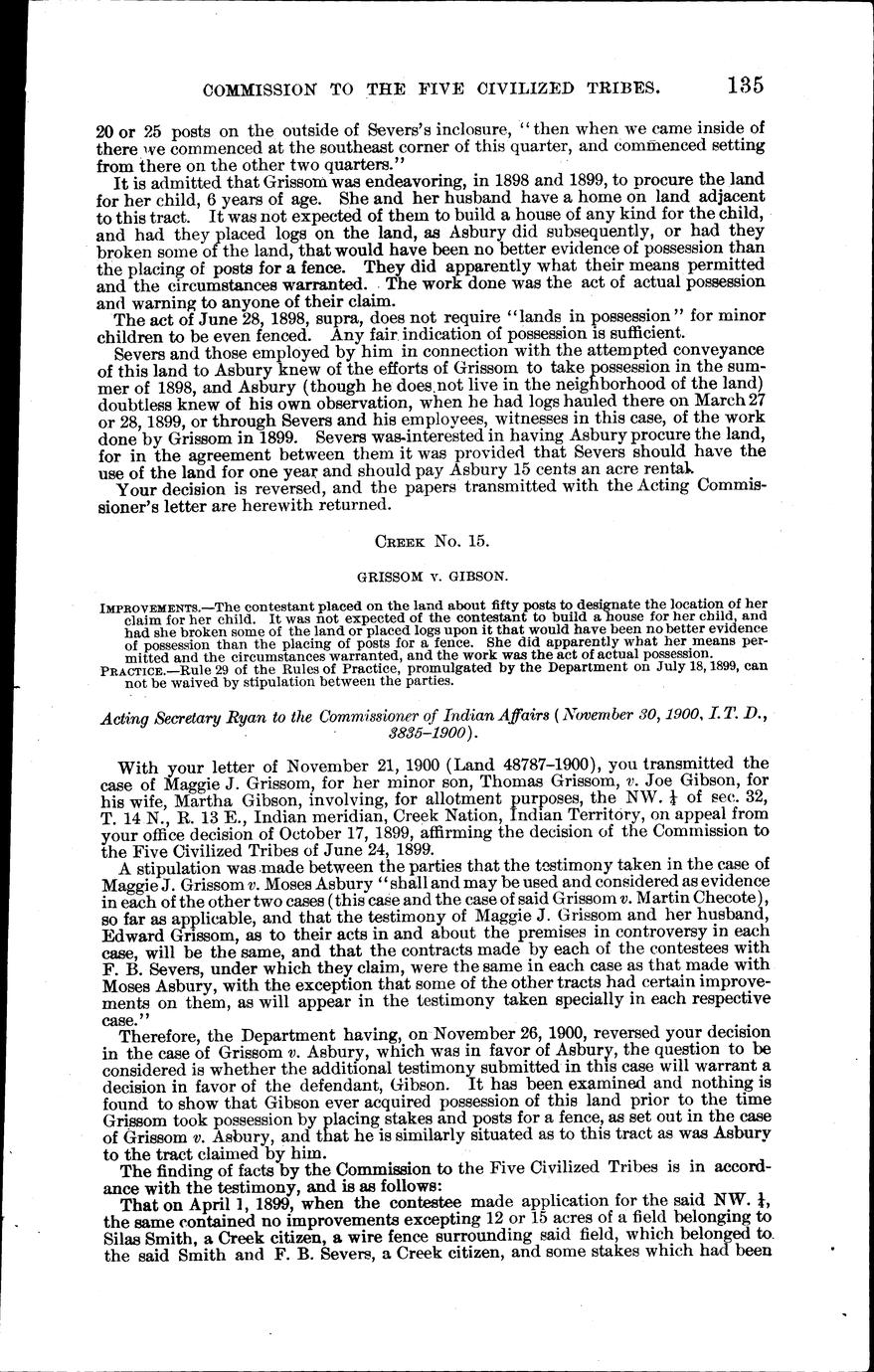 COMMISSION TO THE FIVE CIVILIZED TRIBES. 135

20 or 25 posts on the outside of Severs's inclosure, "then when we came inside of there we commenced at the southeast corner of this quarter, and commenced setting from there on the other two quarters."

It is admitted that Grissom was endeavoring, in 1898 and 1899, to procure the land for her child, 6 years of age. She and her husband have a home on land adjacent to this tract. It was not expected of them to build a house of any kind for the child, and had they placed logs on the land, as Asbury did subsequently, or had they broken some of the land, that would have been no better evidence of possession than the placing of posts for a fence. They did apparently what their means permitted and the circumstances warranted. The work done was the act of actual possession and warning to anyone of their claim.

The act of June 28, 1898, supra, does not require "lands in possession" for minor children to be even fenced. Any fair indication of possession is sufficient.

Severs and those employed by him in connection with the attempted conveyance of this land to Asbury knew of the efforts of Grissom to take possession in the summer of 1898, and Asbury (though he does not live in the neighborhood of the land) doubtless knew of his own observation, when he had logs hauled there on March 27 or 28, 1899, or through Severs and his employees, witnesses in this case, of the work done by Grissom in 1899. Severs was interested in having Asbury procure the land, for in the agreement between them it was provided that Severs should have the use of the land for one year and should pay Asbury 15 cents an acre rental.

Your decision is reversed, and the papers transmitted with the Acting Commissioner's letter are herewith returned.

CREEK No. 15.

GRISSOM v. GIBSON.

IMPROVEMENTS.—The contestant placed on the land about fifty posts to designate the location of her claim for her child. It was not expected of the contestant to build a house for her child, and had she broken some of the land or placed logs upon it that would have been no better evidence of possession than the placing of posts for a fence. She did apparently what her means permitted and the circumstances warranted, and the work was the act of actual possession.
PRACTICE.—Rule 29 of the Rules of Practice, promulgated by the Department on July 18, 1899, can not be waived by stipulation between the parties.

Acting Secretary Ryan to the Commissioner of Indian Affairs (November 30, 1900, I. T. D., 3835–1900).

With your letter of November 21, 1900 (Land 48787–1900), you transmitted the case of Maggie J. Grissom, for her minor son, Thomas Grissom, v. Joe Gibson, for his wife, Martha Gibson, involving, for allotment purposes, the NW. $\frac{1}{4}$ of sec. 32, T. 14 N., R. 13 E., Indian meridian, Creek Nation, Indian Territory, on appeal from your office decision of October 17, 1899, affirming the decision of the Commission to the Five Civilized Tribes of June 24, 1899.

A stipulation was made between the parties that the testimony taken in the case of Maggie J. Grissom v. Moses Asbury "shall and may be used and considered as evidence in each of the other two cases (this case and the case of said Grissom v. Martin Checote), so far as applicable, and that the testimony of Maggie J. Grissom and her husband, Edward Grissom, as to their acts in and about the premises in controversy in each case, will be the same, and that the contracts made by each of the contestees with F. B. Severs, under which they claim, were the same in each case as that made with Moses Asbury, with the exception that some of the other tracts had certain improvements on them, as will appear in the testimony taken specially in each respective case."

Therefore, the Department having, on November 26, 1900, reversed your decision in the case of Grissom v. Asbury, which was in favor of Asbury, the question to be considered is whether the additional testimony submitted in this case will warrant a decision in favor of the defendant, Gibson. It has been examined and nothing is found to show that Gibson ever acquired possession of this land prior to the time Grissom took possession by placing stakes and posts for a fence, as set out in the case of Grissom v. Asbury, and that he is similarly situated as to this tract as was Asbury to the tract claimed by him.

The finding of facts by the Commission to the Five Civilized Tribes is in accordance with the testimony, and is as follows:

That on April 1, 1899, when the contestee made application for the said NW. $\frac{1}{4}$, the same contained no improvements excepting 12 or 15 acres of a field belonging to Silas Smith, a Creek citizen, a wire fence surrounding said field, which belonged to the said Smith and F. B. Severs, a Creek citizen, and some stakes which had been